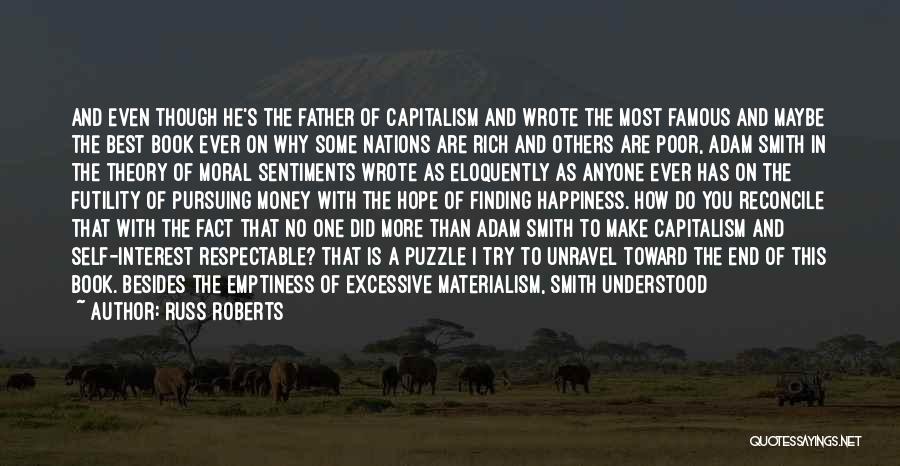 AND EVEN THOUGH HE'S THE FATHER OF CAPITALISM AND WROTE THE MOST FAMOUS AND MAYBE THE BEST BOOK EVER ON WHY SOME NATIONS ARE RICH AND OTHERS ARE POOR, ADAM SMITH IN THE THEORY OF MORAL SENTIMENTS WROTE AS ELOQUENTLY AS ANYONE EVER HAS ON THE FUTILITY OF PURSUING MONEY WITH THE HOPE OF FINDING HAPPINESS. HOW DO YOU RECONCILE THAT WITH THE FACT THAT NO ONE DID MORE THAN ADAM SMITH TO MAKE CAPITALISM AND SELF-INTEREST RESPECTABLE? THAT IS A PUZZLE I TRY TO UNRAVEL TOWARD THE END OF THIS BOOK. BESIDES THE EMPTINESS OF EXCESSIVE MATERIALISM, SMITH UNDERSTOOD

~ AUTHOR: RUSS ROBERTS

QUOTESSAYINGS.NET